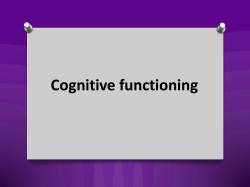 Cognitive functioning